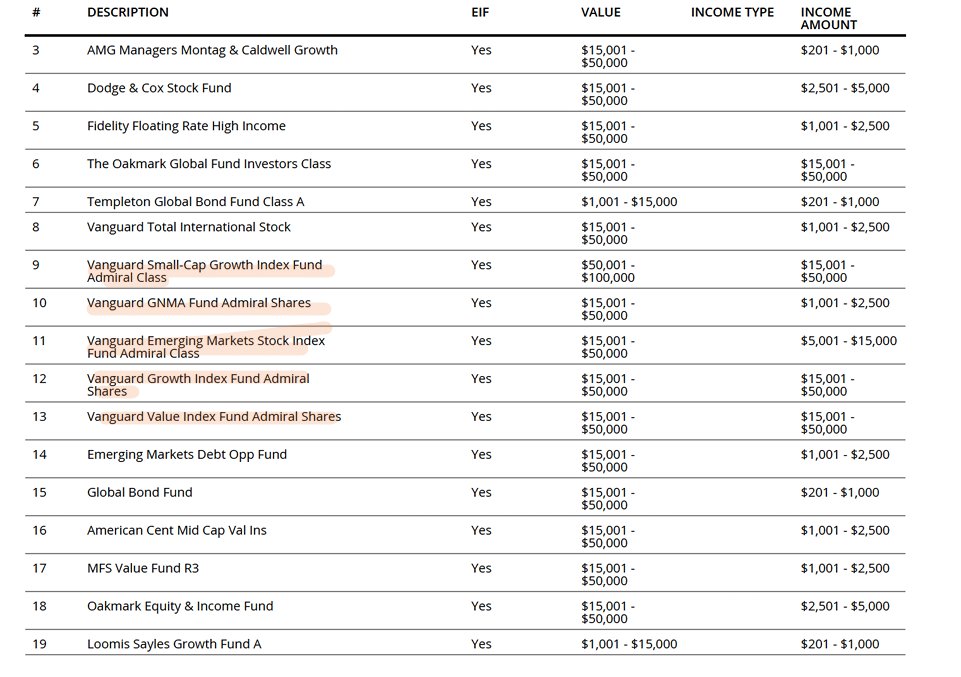 | # | DESCRIPTION | EIF | VALUE | INCOME TYPE | INCOME AMOUNT |
|---|---|---|---|---|---|
| 3 | AMG Managers Montag & Caldwell Growth | Yes | \$15,001 - \$50,000 | | \$201 - \$1,000 |
| 4 | Dodge & Cox Stock Fund | Yes | \$15,001 - \$50,000 | | \$2,501 - \$5,000 |
| 5 | Fidelity Floating Rate High Income | Yes | \$15,001 - \$50,000 | | \$1,001 - \$2,500 |
| 6 | The Oakmark Global Fund Investors Class | Yes | \$15,001 - \$50,000 | | \$15,001 - \$50,000 |
| 7 | Templeton Global Bond Fund Class A | Yes | \$1,001 - \$15,000 | | \$201 - \$1,000 |
| 8 | Vanguard Total International Stock | Yes | \$15,001 - \$50,000 | | \$1,001 - \$2,500 |
| 9 | Vanguard Small-Cap Growth Index Fund Admiral Class | Yes | \$50,001 - \$100,000 | | \$15,001 - \$50,000 |
| 10 | Vanguard GNMA Fund Admiral Shares | Yes | \$15,001 - \$50,000 | | \$1,001 - \$2,500 |
| 11 | Vanguard Emerging Markets Stock Index Fund Admiral Class | Yes | \$15,001 - \$50,000 | | \$5,001 - \$15,000 |
| 12 | Vanguard Growth Index Fund Admiral Shares | Yes | \$15,001 - \$50,000 | | \$15,001 - \$50,000 |
| 13 | Vanguard Value Index Fund Admiral Shares | Yes | \$15,001 - \$50,000 | | \$15,001 - \$50,000 |
| 14 | Emerging Markets Debt Opp Fund | Yes | \$15,001 - \$50,000 | | \$1,001 - \$2,500 |
| 15 | Global Bond Fund | Yes | \$15,001 - \$50,000 | | \$201 - \$1,000 |
| 16 | American Cent Mid Cap Val Ins | Yes | \$15,001 - \$50,000 | | \$1,001 - \$2,500 |
| 17 | MFS Value Fund R3 | Yes | \$15,001 - \$50,000 | | \$1,001 - \$2,500 |
| 18 | Oakmark Equity & Income Fund | Yes | \$15,001 - \$50,000 | | \$2,501 - \$5,000 |
| 19 | Loomis Sayles Growth Fund A | Yes | \$1,001 - \$15,000 | | \$201 - \$1,000 |